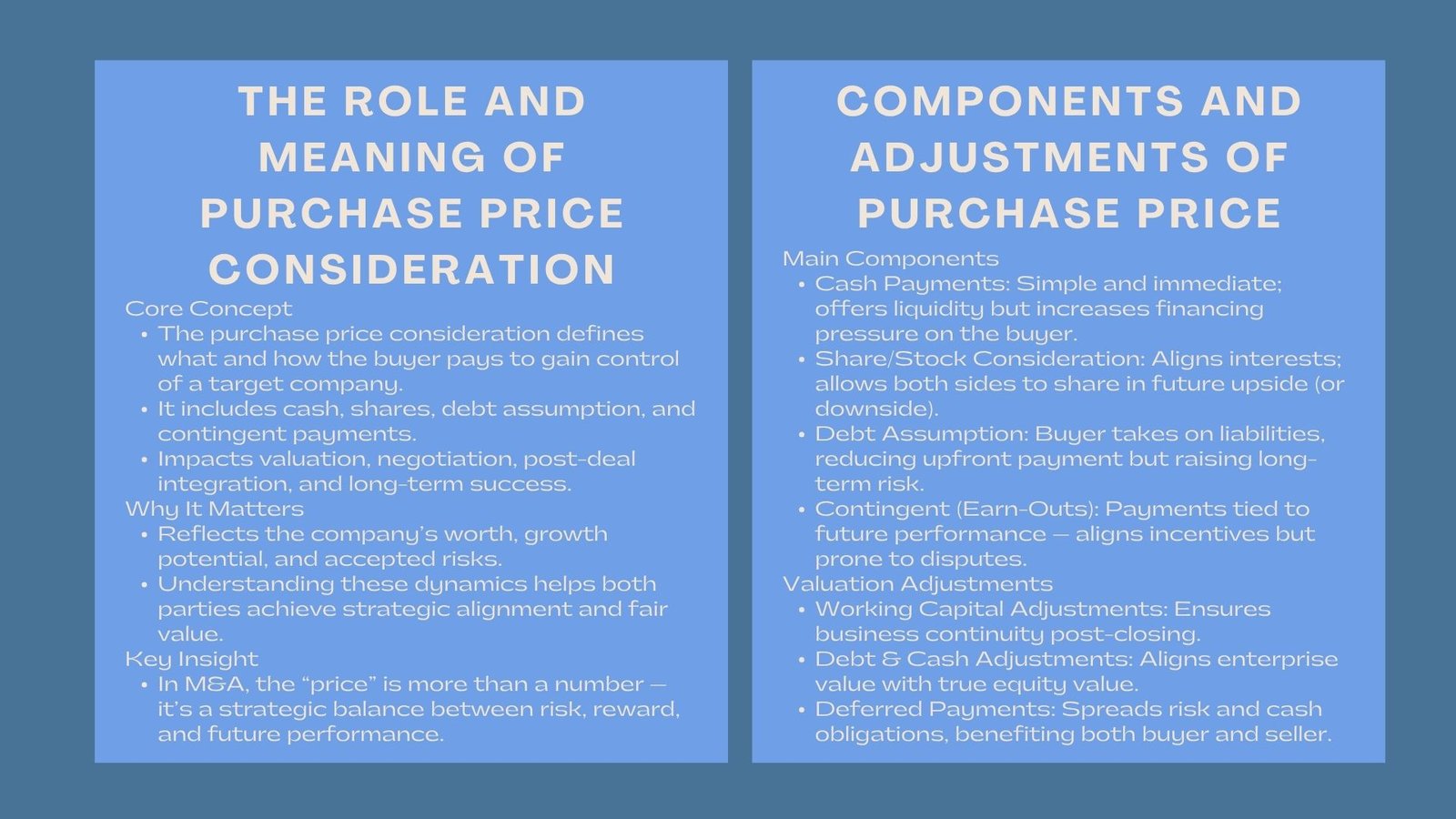 THE ROLE AND MEANING OF PURCHASE PRICE CONSIDERATION

Core Concept
• The purchase price consideration defines what and how the buyer pays to gain control of a target company.
• It includes cash, shares, debt assumption, and contingent payments.
• Impacts valuation, negotiation, post-deal integration, and long-term success.

Why It Matters
• Reflects the company's worth, growth potential, and accepted risks.
• Understanding these dynamics helps both parties achieve strategic alignment and fair value.

Key Insight
• In M&A, the "price" is more than a number — it's a strategic balance between risk, reward, and future performance.

COMPONENTS AND ADJUSTMENTS OF PURCHASE PRICE

Main Components
• Cash Payments: Simple and immediate; offers liquidity but increases financing pressure on the buyer.
• Share/Stock Consideration: Aligns interests; allows both sides to share in future upside (or downside).
• Debt Assumption: Buyer takes on liabilities, reducing upfront payment but raising long-term risk.
• Contingent (Earn-Outs): Payments tied to future performance — aligns incentives but prone to disputes.

Valuation Adjustments
• Working Capital Adjustments: Ensures business continuity post-closing.
• Debt & Cash Adjustments: Aligns enterprise value with true equity value.
• Deferred Payments: Spreads risk and cash obligations, benefiting both buyer and seller.